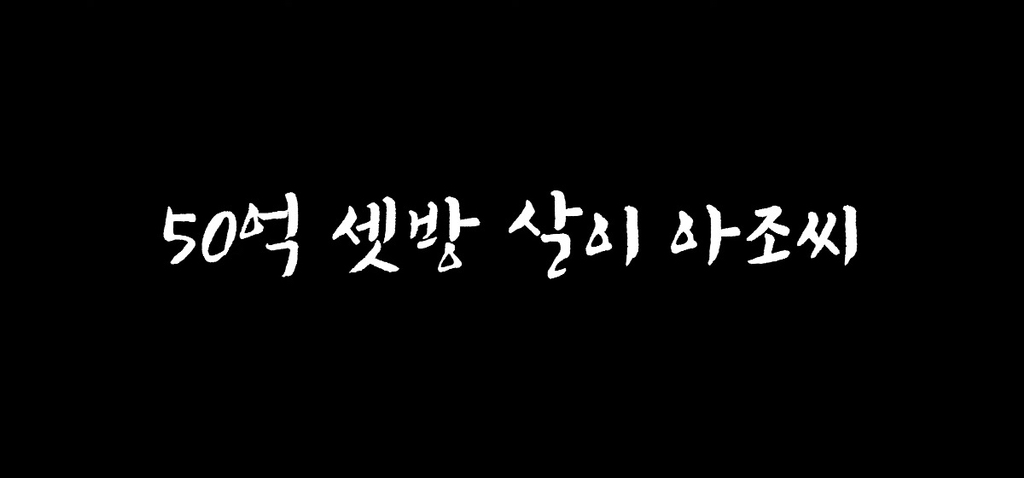 50억 셋방 살이 아조씨